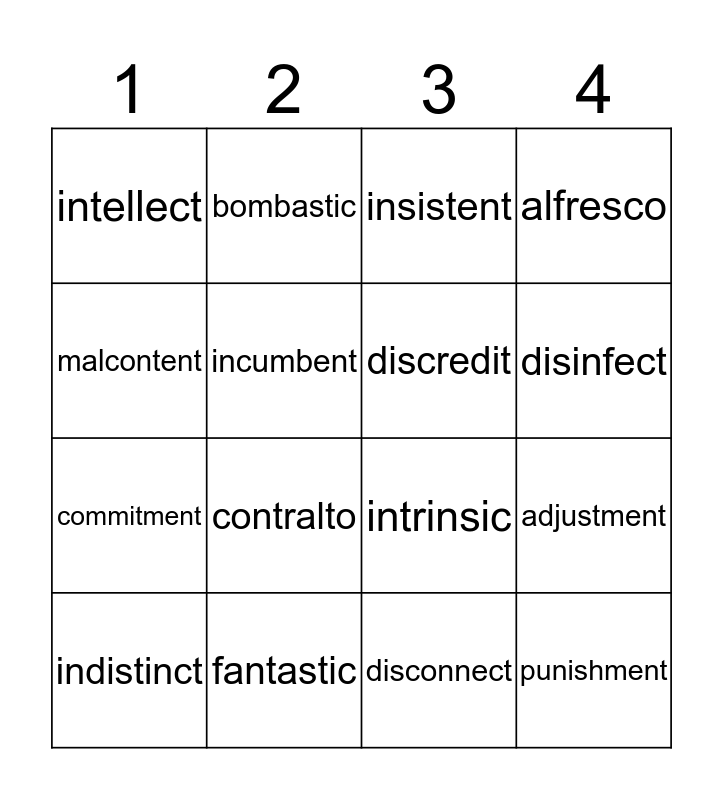 | 1 | 2 | 3 | 4 |
|---|---|---|---|
| intellect | bombastic | insistent | alfresco |
| malcontent | incumbent | discredit | disinfect |
| commitment | contralto | intrinsic | adjustment |
| indistinct | fantastic | disconnect | punishment |